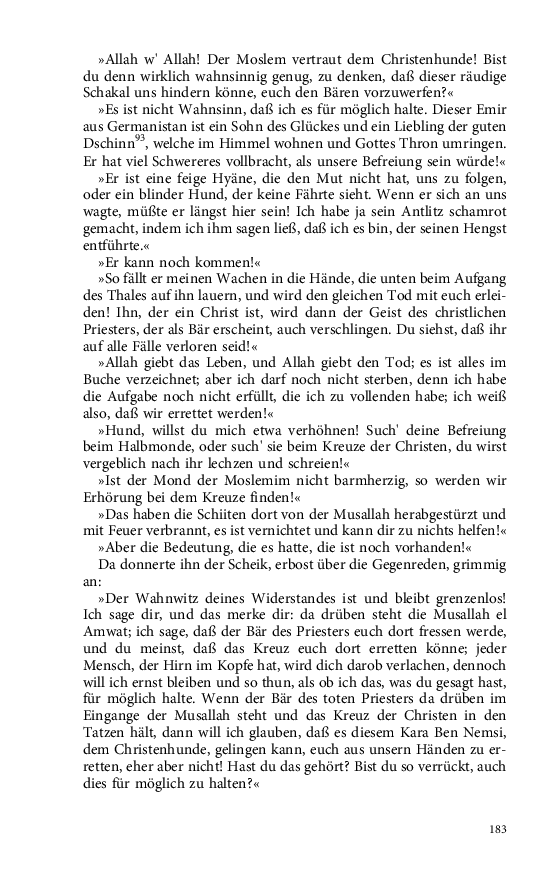 »Allah w' Allah! Der Moslem vertraut dem Christenhunde! Bist du denn wirklich wahnsinnig genug, zu denken, daß dieser räudige Schakal uns hindern könne, euch den Bären vorzuwerfen?«

»Es ist nicht Wahnsinn, daß ich es für möglich halte. Dieser Emir aus Germanistan ist ein Sohn des Glückes und ein Liebling der guten Dschinn$^{93}$, welche im Himmel wohnen und Gottes Thron umringen. Er hat viel Schwereres vollbracht, als unsere Befreiung sein würde!«

»Er ist eine feige Hyäne, die den Mut nicht hat, uns zu folgen, oder ein blinder Hund, der keine Fährte sieht. Wenn er sich an uns wagte, müßte er längst hier sein! Ich habe ja sein Antlitz schamrot gemacht, indem ich ihm sagen ließ, daß ich es bin, der seinen Hengst entführte.«

»Er kann noch kommen!«

»So fällt er meinen Wachen in die Hände, die unten beim Aufgang des Thales auf ihn lauern, und wird den gleichen Tod mit euch erleiden! Ihn, der ein Christ ist, wird dann der Geist des christlichen Priesters, der als Bär erscheint, auch verschlingen. Du siehst, daß ihr auf alle Fälle verloren seid!«

»Allah giebt das Leben, und Allah giebt den Tod; es ist alles im Buche verzeichnet; aber ich darf noch nicht sterben, denn ich habe die Aufgabe noch nicht erfüllt, die ich zu vollenden habe; ich weiß also, daß wir errettet werden!«

»Hund, willst du mich etwa verhöhnen! Such' deine Befreiung beim Halbmonde, oder such' sie beim Kreuze der Christen, du wirst vergeblich nach ihr lechzen und schreien!«

»Ist der Mond der Moslemim nicht barmherzig, so werden wir Erhörung bei dem Kreuze finden!«

»Das haben die Schiiten dort von der Musallah herabgestürzt und mit Feuer verbrannt, es ist vernichtet und kann dir zu nichts helfen!«

»Aber die Bedeutung, die es hatte, die ist noch vorhanden!«

Da donnerte ihn der Scheik, erbost über die Gegenreden, grimmig an:

»Der Wahnwitz deines Widerstandes ist und bleibt grenzenlos! Ich sage dir, und das merke dir: da drüben steht die Musallah el Amwat; ich sage, daß der Bär des Priesters euch dort fressen werde, und du meinst, daß das Kreuz euch dort erretten könne; jeder Mensch, der Hirn im Kopfe hat, wird dich darob verlachen, dennoch will ich ernst bleiben und so thun, als ob ich das, was du gesagt hast, für möglich halte. Wenn der Bär des toten Priesters da drüben im Eingange der Musallah steht und das Kreuz der Christen in den Tatzen hält, dann will ich glauben, daß es diesem Kara Ben Nemsi, dem Christenhunde, gelingen kann, euch aus unsern Händen zu erretten, eher aber nicht! Hast du das gehört? Bist du so verrückt, auch dies für möglich zu halten?«

183